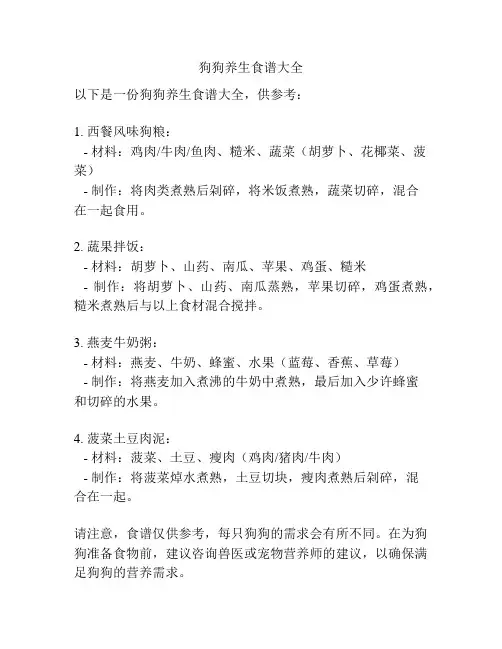 狗狗养生食谱大全

以下是一份狗狗养生食谱大全，供参考：

1. 西餐风味狗粮：
- 材料：鸡肉/牛肉/鱼肉、糙米、蔬菜（胡萝卜、花椰菜、菠菜）
- 制作：将肉类煮熟后剁碎，将米饭煮熟，蔬菜切碎，混合在一起食用。

2. 蔬果拌饭：
- 材料：胡萝卜、山药、南瓜、苹果、鸡蛋、糙米
- 制作：将胡萝卜、山药、南瓜蒸熟，苹果切碎，鸡蛋煮熟，糙米煮熟后与以上食材混合搅拌。

3. 燕麦牛奶粥：
- 材料：燕麦、牛奶、蜂蜜、水果（蓝莓、香蕉、草莓）
- 制作：将燕麦加入煮沸的牛奶中煮熟，最后加入少许蜂蜜和切碎的水果。

4. 菠菜土豆肉泥：
- 材料：菠菜、土豆、瘦肉（鸡肉/猪肉/牛肉）
- 制作：将菠菜焯水煮熟，土豆切块，瘦肉煮熟后剁碎，混合在一起。

请注意，食谱仅供参考，每只狗狗的需求会有所不同。在为狗狗准备食物前，建议咨询兽医或宠物营养师的建议，以确保满足狗狗的营养需求。